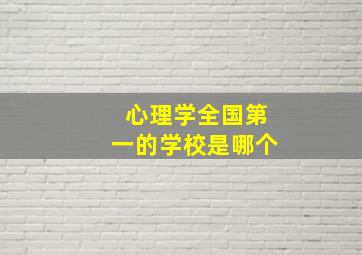 心理学全国第一的学校是哪个